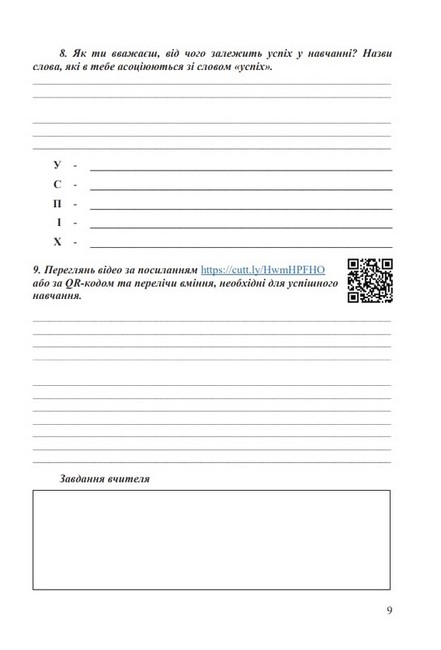 8. Як ти вважаєш, від чого залежить успіх у навчанні? Назви слова, які в тебе асоціюються зі словом «успіх».

____
____
____
____
____

У - ____
С - ____
П - ____
І - ____
Х - ____

9. Переглянь відео за посиланням https://cutt.ly/HwmHPFHO або за QR-кодом та перелічи вміння, необхідні для успішного навчання.

____
____
____
____
____
____
____
____
____
____
____

Завдання вчителя

9